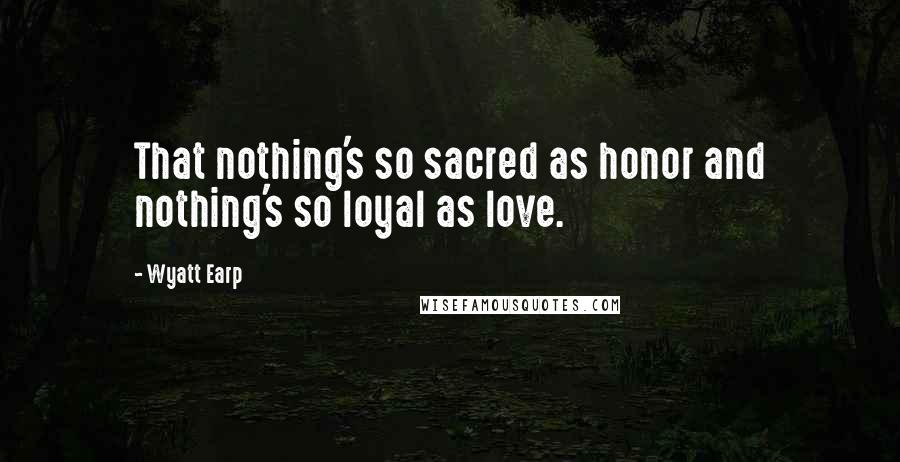 That nothing's so sacred as honor and nothing's so loyal as love.

- Wyatt Earp

WISEFAMOUSQUOTES.COM